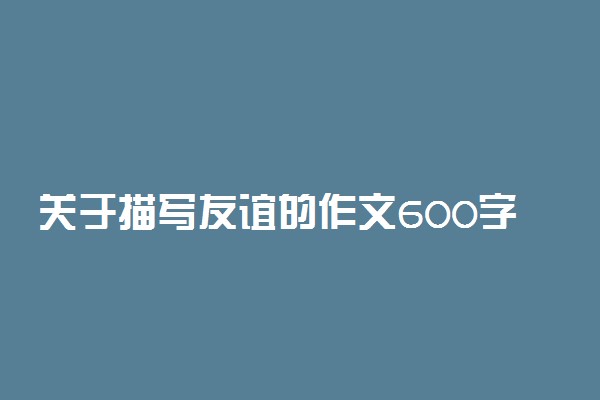 关于描写友谊的作文600字